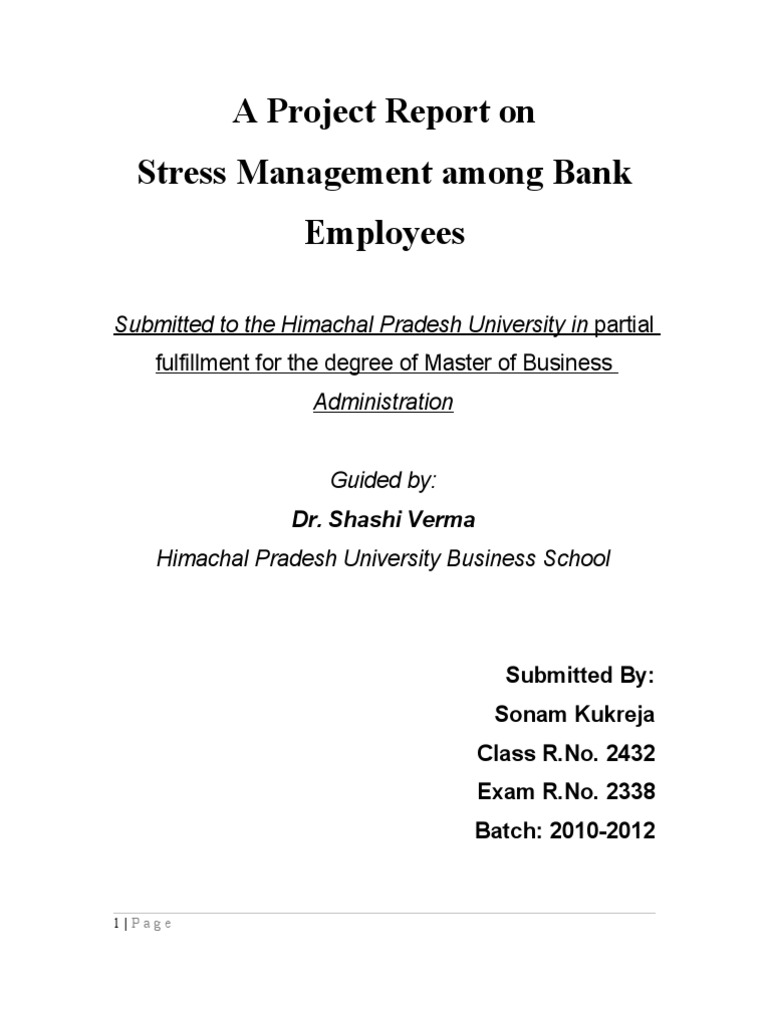 A Project Report on
Stress Management among Bank Employees

Submitted to the Himachal Pradesh University in partial fulfillment for the degree of Master of Business Administration

Guided by:
Dr. Shashi Verma
Himachal Pradesh University Business School

Submitted By:
Sonam Kukreja
Class R.No. 2432
Exam R.No. 2338
Batch: 2010-2012

1 | P a g e